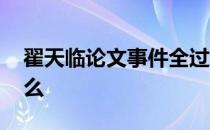 翟天临论文事件全过
么